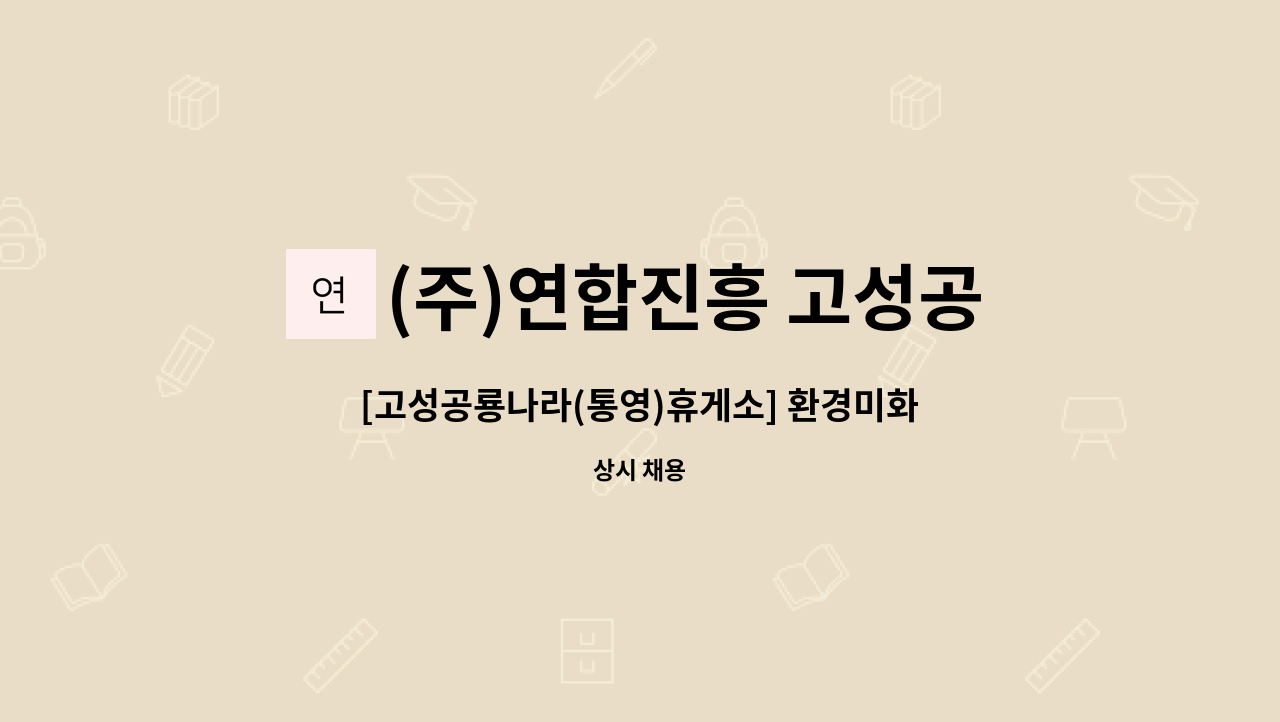 연 (주)연합진흥 고성공

[고성공룡나라(통영)휴게소] 환경미화

상시 채용